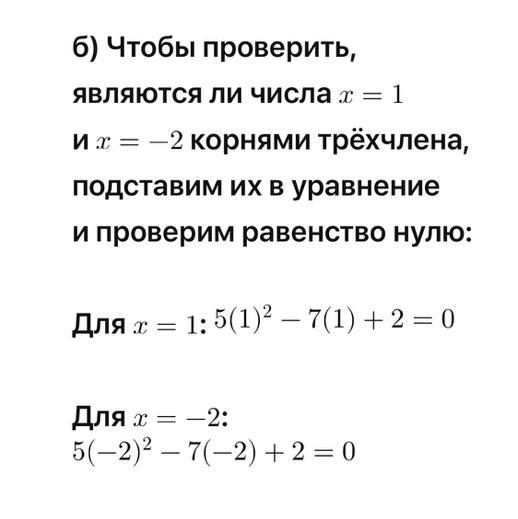 б) Чтобы проверить, являются ли числа $x = 1$ и $x = -2$ корнями трёхчлена, подставим их в уравнение и проверим равенство нулю:

Для $x = 1$: $5(1)^2 - 7(1) + 2 = 0$

Для $x = -2$:
$5(-2)^2 - 7(-2) + 2 = 0$